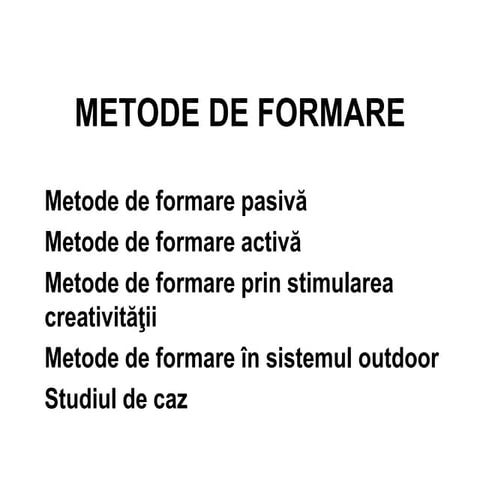 METODE DE FORMARE

Metode de formare pasivă

Metode de formare activă

Metode de formare prin stimularea creativităţii

Metode de formare în sistemul outdoor

Studiul de caz